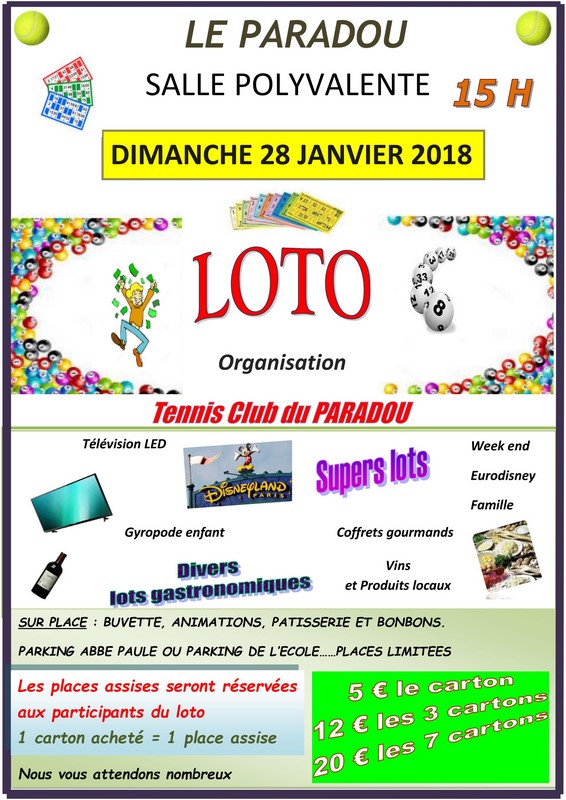 LE PARADOU

SALLE POLYVALENTE

15 H

DIMANCHE 28 JANVIER 2018

LOTO

Organisation

Tennis Club du PARADOU

Télévision LED

DISNEYLAND PARIS

Supers lots

Week end

Eurodisney

Famille

Gyropode enfant

Coffrets gourmands

Divers lots gastronomiques

Vins et Produits locaux

SUR PLACE : BUVETTE, ANIMATIONS, PATISSERIE ET BONBONS.

PARKING ABBE PAULE OU PARKING DE L'ECOLE……PLACES LIMITEES

Les places assises seront réservées aux participants du loto

1 carton acheté = 1 place assise

Nous vous attendons nombreux

5 € le carton
12 € les 3 cartons
20 € les 7 cartons